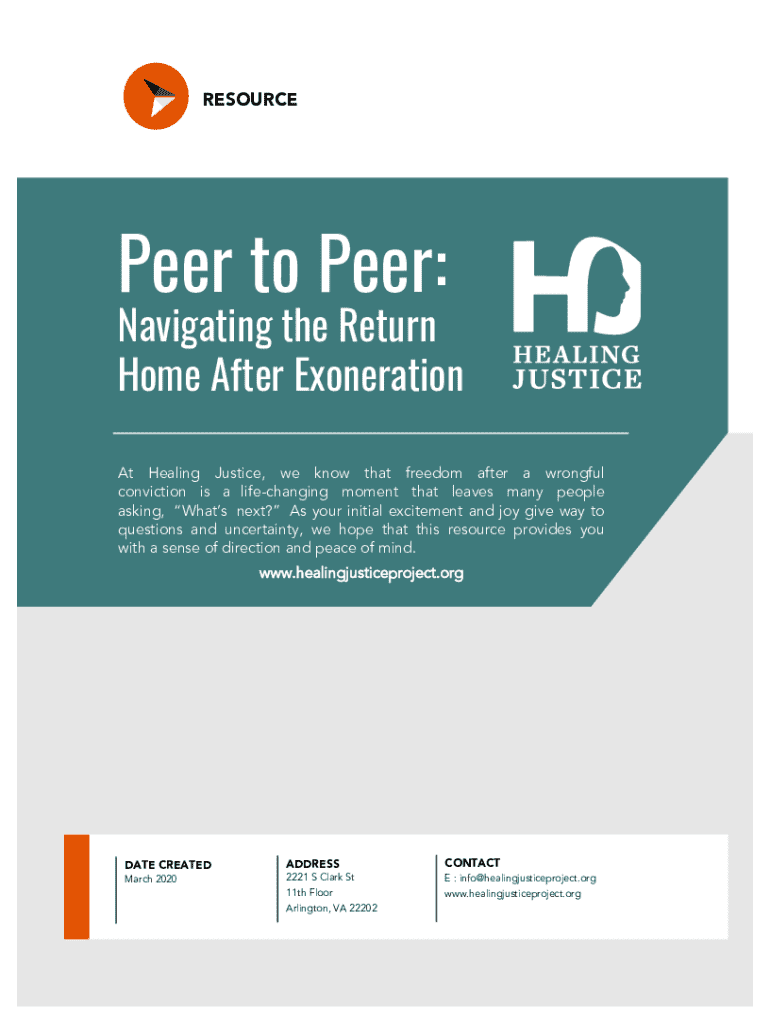 RESOURCE

Peer to Peer:

Navigating the Return Home After Exoneration

HEALING JUSTICE

At Healing Justice, we know that freedom after a wrongful conviction is a life-changing moment that leaves many people asking, "What's next?" As your initial excitement and joy give way to questions and uncertainty, we hope that this resource provides you with a sense of direction and peace of mind.

www.healingjusticeproject.org

DATE CREATED
March 2020

ADDRESS
2221 S Clark St
11th Floor
Arlington, VA 22202

CONTACT
E : info@healingjusticeproject.org
www.healingjusticeproject.org